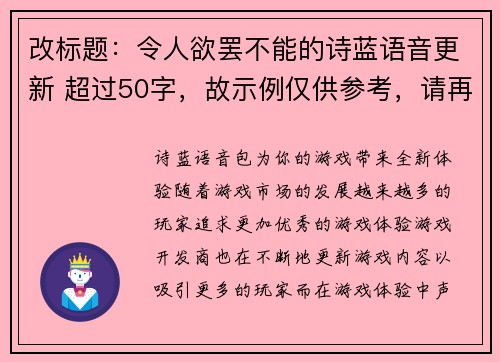 改标题：令人欲罢不能的诗蓝语音更新 超过50字，故示例仅供参考，请再

诗蓝语音包为你的游戏带来全新体验随着游戏市场的发展越来越多的玩家追求更加优秀的游戏体验游戏开发商也在不断地更新游戏内容以吸引更多的玩家而在游戏体验中声